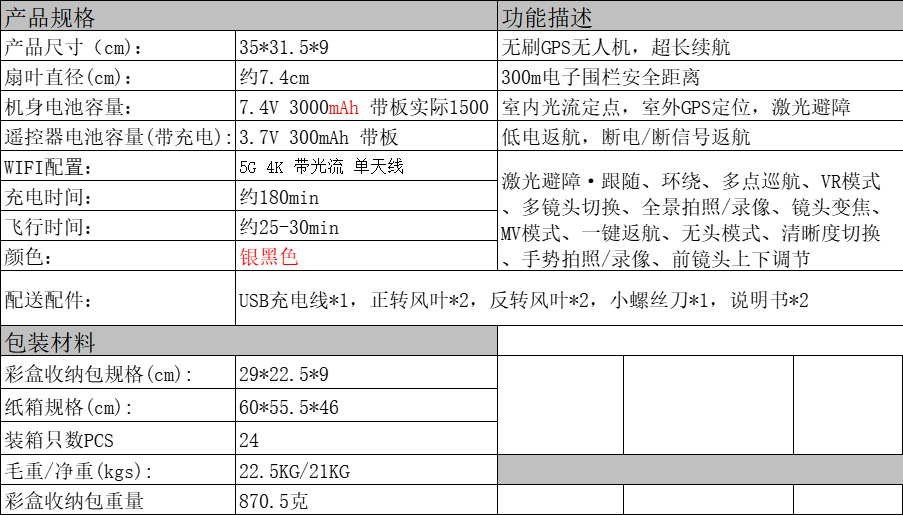 | 产品规格 | | 功能描述 |
|---|---|---|
| 产品尺寸（cm）: | 35*31.5*9 | 无刷GPS无人机，超长续航 |
| 扇叶直径(cm): | 约7.4cm | 300m电子围栏安全距离 |
| 机身电池容量: | 7.4V 3000mAh 带板实际1500 | 室内光流定点，室外GPS定位，激光避障 |
| 遥控器电池容量(带充电): | 3.7V 300mAh 带板 | 低电返航，断电/断信号返航 |
| WIFI配置: | 5G 4K 带光流 单天线 | 激光避障·跟随、环绕、多点巡航、VR模式、多镜头切换、全景拍照/录像、镜头变焦、MV模式、一键返航、无头模式、清晰度切换、手势拍照/录像、前镜头上下调节 |
| 充电时间: | 约180min | |
| 飞行时间: | 约25-30min | |
| 颜色: | 银黑色 | |
| 配送配件: | USB充电线*1，正转风叶*2，反转风叶*2，小螺丝刀*1，说明书*2 | |

| 包装材料 | |
|---|---|
| 彩盒收纳包规格(cm): | 29*22.5*9 |
| 纸箱规格(cm): | 60*55.5*46 |
| 装箱只数PCS | 24 |
| 毛重/净重(kgs): | 22.5KG/21KG |
| 彩盒收纳包重量 | 870.5克 |